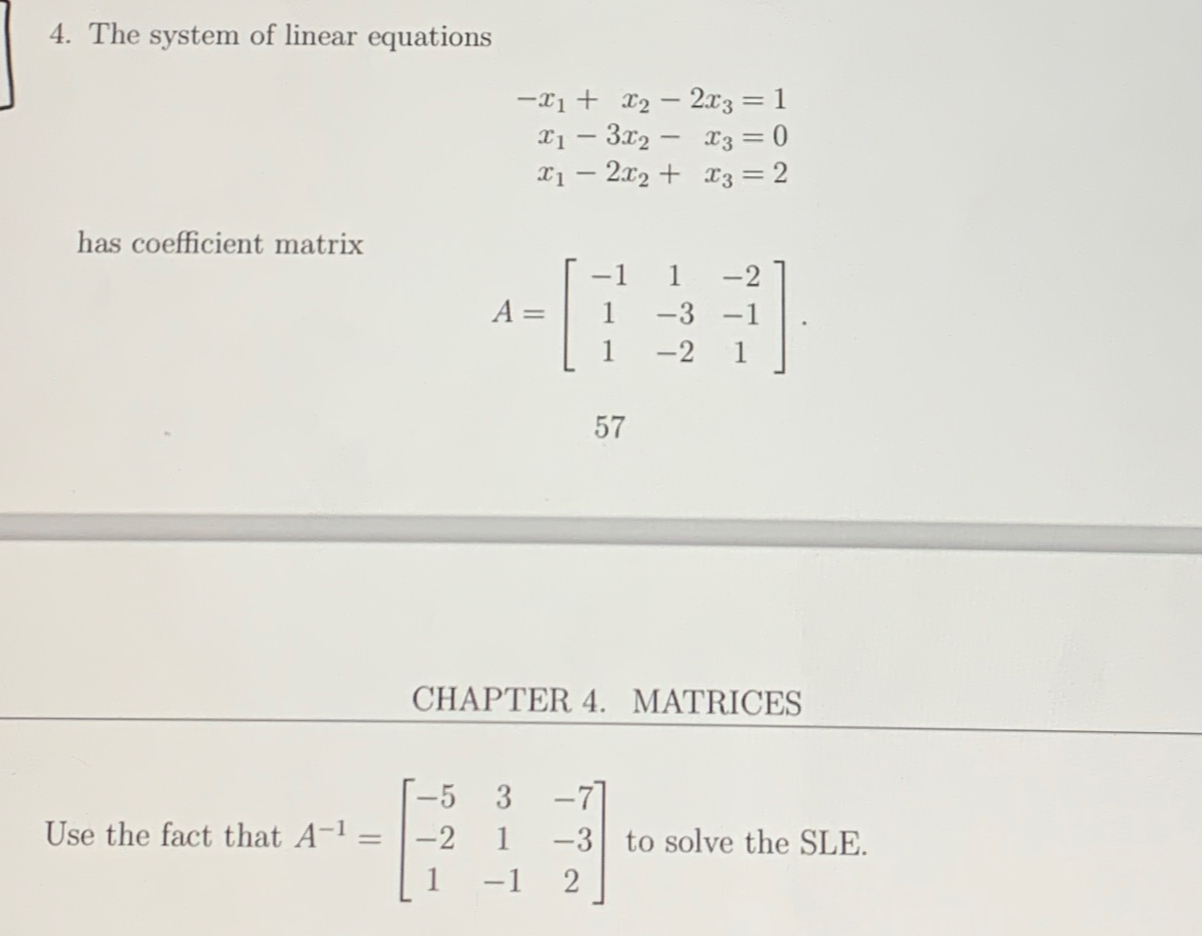 4. The system of linear equations

$-x_1 + x_2 - 2x_3 = 1$
$x_1 - 3x_2 - x_3 = 0$
$x_1 - 2x_2 + x_3 = 2$

has coefficient matrix

$A = \begin{bmatrix} -1 & 1 & -2 \\ 1 & -3 & -1 \\ 1 & -2 & 1 \end{bmatrix}.$

57

CHAPTER 4. MATRICES

Use the fact that $A^{-1} = \begin{bmatrix} -5 & 3 & -7 \\ -2 & 1 & -3 \\ 1 & -1 & 2 \end{bmatrix}$ to solve the SLE.